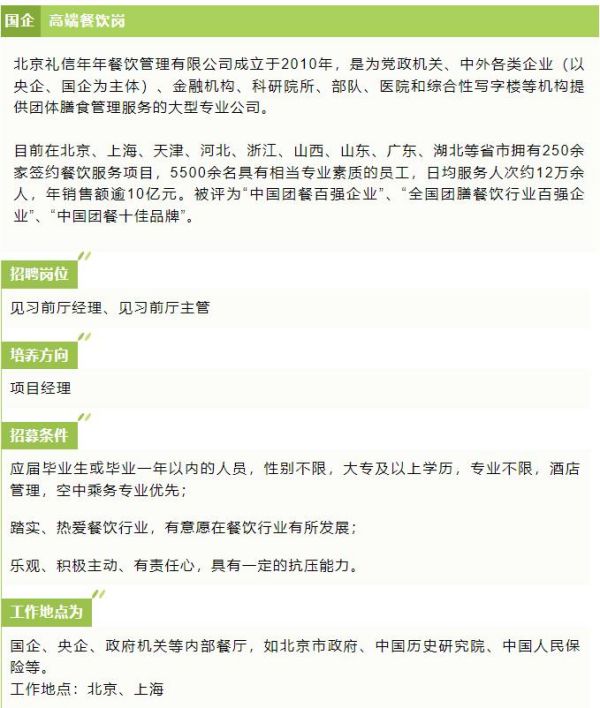 国企 高端餐饮岗

北京礼信年年餐饮管理有限公司成立于2010年，是为党政机关、中外各类企业（以央企、国企为主体）、金融机构、科研院所、部队、医院和综合性写字楼等机构提供团体膳食管理服务的大型专业公司。

目前在北京、上海、天津、河北、浙江、山西、山东、广东、湖北等省市拥有250余家签约餐饮服务项目，5500余名具有相当专业素质的员工，日均服务人次约12万余人，年销售额逾10亿元。被评为“中国团餐百强企业”、“全国团膳餐饮行业百强企业”、“中国团餐十佳品牌”。

招聘岗位

见习前厅经理、见习前厅主管

培养方向

项目经理

招募条件

应届毕业生或毕业一年以内的人员，性别不限，大专及以上学历，专业不限，酒店管理，空中乘务专业优先；

踏实、热爱餐饮行业，有意愿在餐饮行业有所发展；

乐观、积极主动、有责任心，具有一定的抗压能力。

工作地点为

国企、央企、政府机关等内部餐厅，如北京市政府、中国历史研究院、中国人民保险等。
工作地点：北京、上海